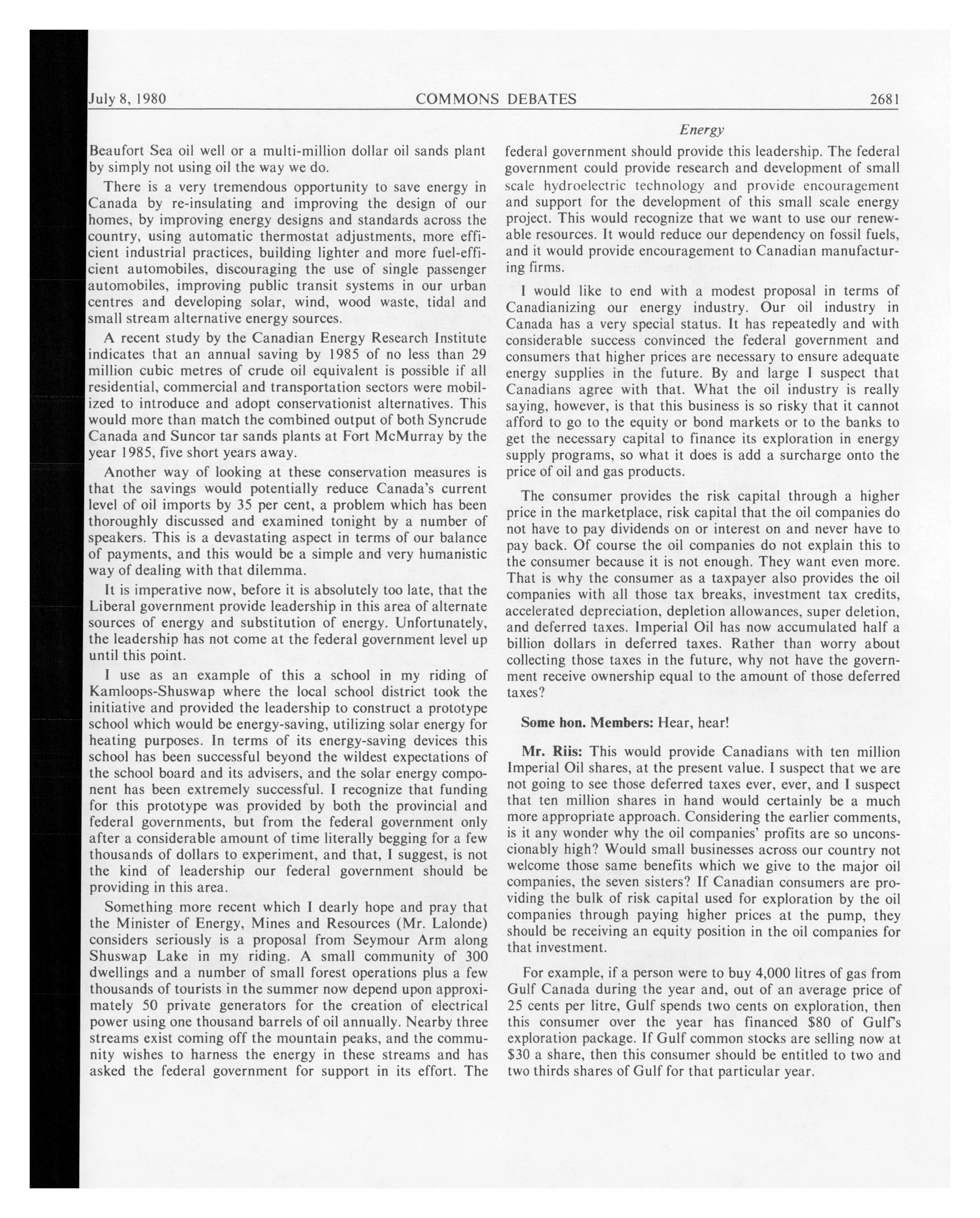 July 8, 1980 COMMONS DEBATES 2681

Energy

Beaufort Sea oil well or a multi-million dollar oil sands plant by simply not using oil the way we do.

There is a very tremendous opportunity to save energy in Canada by re-insulating and improving the design of our homes, by improving energy designs and standards across the country, using automatic thermostat adjustments, more efficient industrial practices, building lighter and more fuel-efficient automobiles, discouraging the use of single passenger automobiles, improving public transit systems in our urban centres and developing solar, wind, wood waste, tidal and small stream alternative energy sources.

A recent study by the Canadian Energy Research Institute indicates that an annual saving by 1985 of no less than 29 million cubic metres of crude oil equivalent is possible if all residential, commercial and transportation sectors were mobilized to introduce and adopt conservationist alternatives. This would more than match the combined output of both Syncrude Canada and Suncor tar sands plants at Fort McMurray by the year 1985, five short years away.

Another way of looking at these conservation measures is that the savings would potentially reduce Canada's current level of oil imports by 35 per cent, a problem which has been thoroughly discussed and examined tonight by a number of speakers. This is a devastating aspect in terms of our balance of payments, and this would be a simple and very humanistic way of dealing with that dilemma.

It is imperative now, before it is absolutely too late, that the Liberal government provide leadership in this area of alternate sources of energy and substitution of energy. Unfortunately, the leadership has not come at the federal government level up until this point.

I use as an example of this a school in my riding of Kamloops-Shuswap where the local school district took the initiative and provided the leadership to construct a prototype school which would be energy-saving, utilizing solar energy for heating purposes. In terms of its energy-saving devices this school has been successful beyond the wildest expectations of the school board and its advisers, and the solar energy component has been extremely successful. I recognize that funding for this prototype was provided by both the provincial and federal governments, but from the federal government only after a considerable amount of time literally begging for a few thousands of dollars to experiment, and that, I suggest, is not the kind of leadership our federal government should be providing in this area.

Something more recent which I dearly hope and pray that the Minister of Energy, Mines and Resources (Mr. Lalonde) considers seriously is a proposal from Seymour Arm along Shuswap Lake in my riding. A small community of 300 dwellings and a number of small forest operations plus a few thousands of tourists in the summer now depend upon approximately 50 private generators for the creation of electrical power using one thousand barrels of oil annually. Nearby three streams exist coming off the mountain peaks, and the community wishes to harness the energy in these streams and has asked the federal government for support in its effort. The federal government should provide this leadership. The federal government could provide research and development of small scale hydroelectric technology and provide encouragement and support for the development of this small scale energy project. This would recognize that we want to use our renewable resources. It would reduce our dependency on fossil fuels, and it would provide encouragement to Canadian manufacturing firms.

I would like to end with a modest proposal in terms of Canadianizing our energy industry. Our oil industry in Canada has a very special status. It has repeatedly and with considerable success convinced the federal government and consumers that higher prices are necessary to ensure adequate energy supplies in the future. By and large I suspect that Canadians agree with that. What the oil industry is really saying, however, is that this business is so risky that it cannot afford to go to the equity or bond markets or to the banks to get the necessary capital to finance its exploration in energy supply programs, so what it does is add a surcharge onto the price of oil and gas products.

The consumer provides the risk capital through a higher price in the marketplace, risk capital that the oil companies do not have to pay dividends on or interest on and never have to pay back. Of course the oil companies do not explain this to the consumer because it is not enough. They want even more. That is why the consumer as a taxpayer also provides the oil companies with all those tax breaks, investment tax credits, accelerated depreciation, depletion allowances, super deletion, and deferred taxes. Imperial Oil has now accumulated half a billion dollars in deferred taxes. Rather than worry about collecting those taxes in the future, why not have the government receive ownership equal to the amount of those deferred taxes?

Some hon. Members: Hear, hear!

Mr. Riis: This would provide Canadians with ten million Imperial Oil shares, at the present value. I suspect that we are not going to see those deferred taxes ever, ever, and I suspect that ten million shares in hand would certainly be a much more appropriate approach. Considering the earlier comments, is it any wonder why the oil companies' profits are so unconscionably high? Would small businesses across our country not welcome those same benefits which we give to the major oil companies, the seven sisters? If Canadian consumers are providing the bulk of risk capital used for exploration by the oil companies through paying higher prices at the pump, they should be receiving an equity position in the oil companies for that investment.

For example, if a person were to buy 4,000 litres of gas from Gulf Canada during the year and, out of an average price of 25 cents per litre, Gulf spends two cents on exploration, then this consumer over the year has financed $80 of Gulf's exploration package. If Gulf common stocks are selling now at $30 a share, then this consumer should be entitled to two and two thirds shares of Gulf for that particular year.